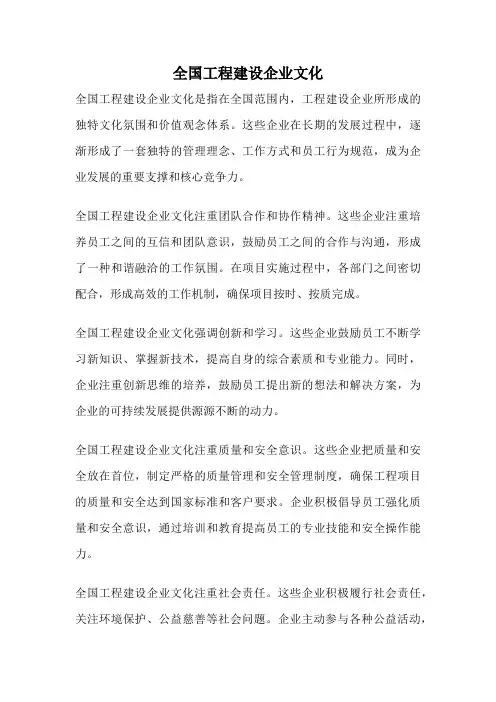 全国工程建设企业文化

全国工程建设企业文化是指在全国范围内，工程建设企业所形成的独特文化氛围和价值观念体系。这些企业在长期的发展过程中，逐渐形成了一套独特的管理理念、工作方式和员工行为规范，成为企业发展的重要支撑和核心竞争力。

全国工程建设企业文化注重团队合作和协作精神。这些企业注重培养员工之间的互信和团队意识，鼓励员工之间的合作与沟通，形成了一种和谐融洽的工作氛围。在项目实施过程中，各部门之间密切配合，形成高效的工作机制，确保项目按时、按质完成。

全国工程建设企业文化强调创新和学习。这些企业鼓励员工不断学习新知识、掌握新技术，提高自身的综合素质和专业能力。同时，企业注重创新思维的培养，鼓励员工提出新的想法和解决方案，为企业的可持续发展提供源源不断的动力。

全国工程建设企业文化注重质量和安全意识。这些企业把质量和安全放在首位，制定严格的质量管理和安全管理制度，确保工程项目的质量和安全达到国家标准和客户要求。企业积极倡导员工强化质量和安全意识，通过培训和教育提高员工的专业技能和安全操作能力。

全国工程建设企业文化注重社会责任。这些企业积极履行社会责任，关注环境保护、公益慈善等社会问题。企业主动参与各种公益活动，